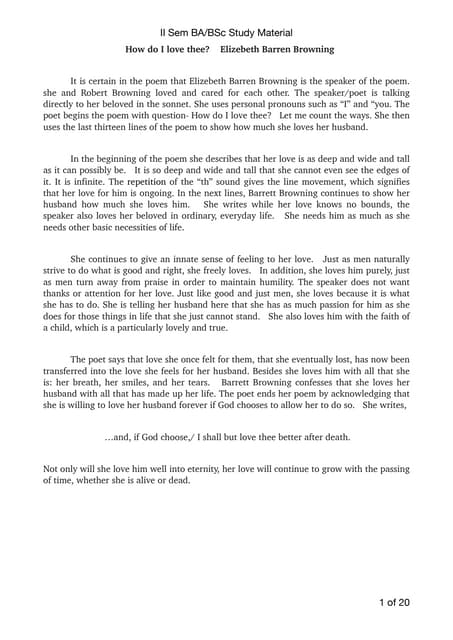 II Sem BA/BSc Study Material

How do I love thee? Elizebeth Barren Browning

It is certain in the poem that Elizebeth Barren Browning is the speaker of the poem. she and Robert Browning loved and cared for each other. The speaker/poet is talking directly to her beloved in the sonnet. She uses personal pronouns such as "I" and "you. The poet begins the poem with question- How do I love thee? Let me count the ways. She then uses the last thirteen lines of the poem to show how much she loves her husband.

In the beginning of the poem she describes that her love is as deep and wide and tall as it can possibly be. It is so deep and wide and tall that she cannot even see the edges of it. It is infinite. The repetition of the "th" sound gives the line movement, which signifies that her love for him is ongoing. In the next lines, Barrett Browning continues to show her husband how much she loves him. She writes while her love knows no bounds, the speaker also loves her beloved in ordinary, everyday life. She needs him as much as she needs other basic necessities of life.

She continues to give an innate sense of feeling to her love. Just as men naturally strive to do what is good and right, she freely loves. In addition, she loves him purely, just as men turn away from praise in order to maintain humility. The speaker does not want thanks or attention for her love. Just like good and just men, she loves because it is what she has to do. She is telling her husband here that she has as much passion for him as she does for those things in life that she just cannot stand. She also loves him with the faith of a child, which is a particularly lovely and true.

The poet says that love she once felt for them, that she eventually lost, has now been transferred into the love she feels for her husband. Besides she loves him with all that she is: her breath, her smiles, and her tears. Barrett Browning confesses that she loves her husband with all that has made up her life. The poet ends her poem by acknowledging that she is willing to love her husband forever if God chooses to allow her to do so. She writes,

...and, if God choose,/ I shall but love thee better after death.

Not only will she love him well into eternity, her love will continue to grow with the passing of time, whether she is alive or dead.

1 of 20